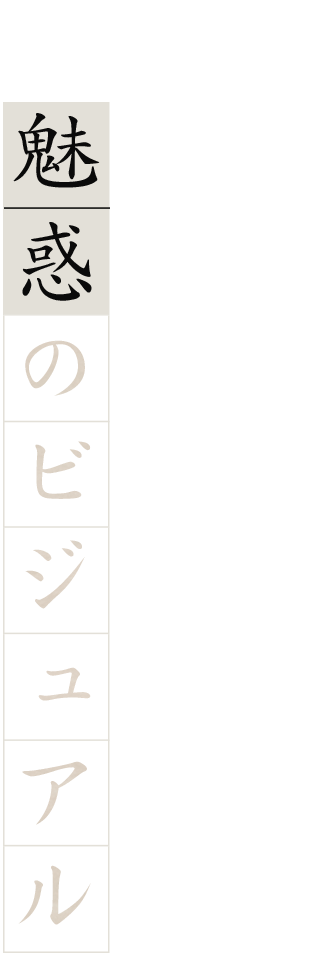 魅惑のビジュアル